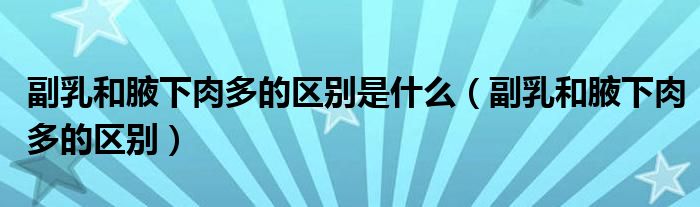 副乳和腋下肉多的区别是什么（副乳和腋下肉多的区别）